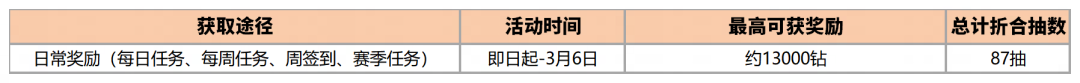 | 获取途径 | 活动时间 | 最高可获奖励 | 总计折合抽数 |
|---|---|---|---|
| 日常奖励（每日任务、每周任务、周签到、赛季任务） | 即日起-3月6日 | 约13000钻 | 87抽 |